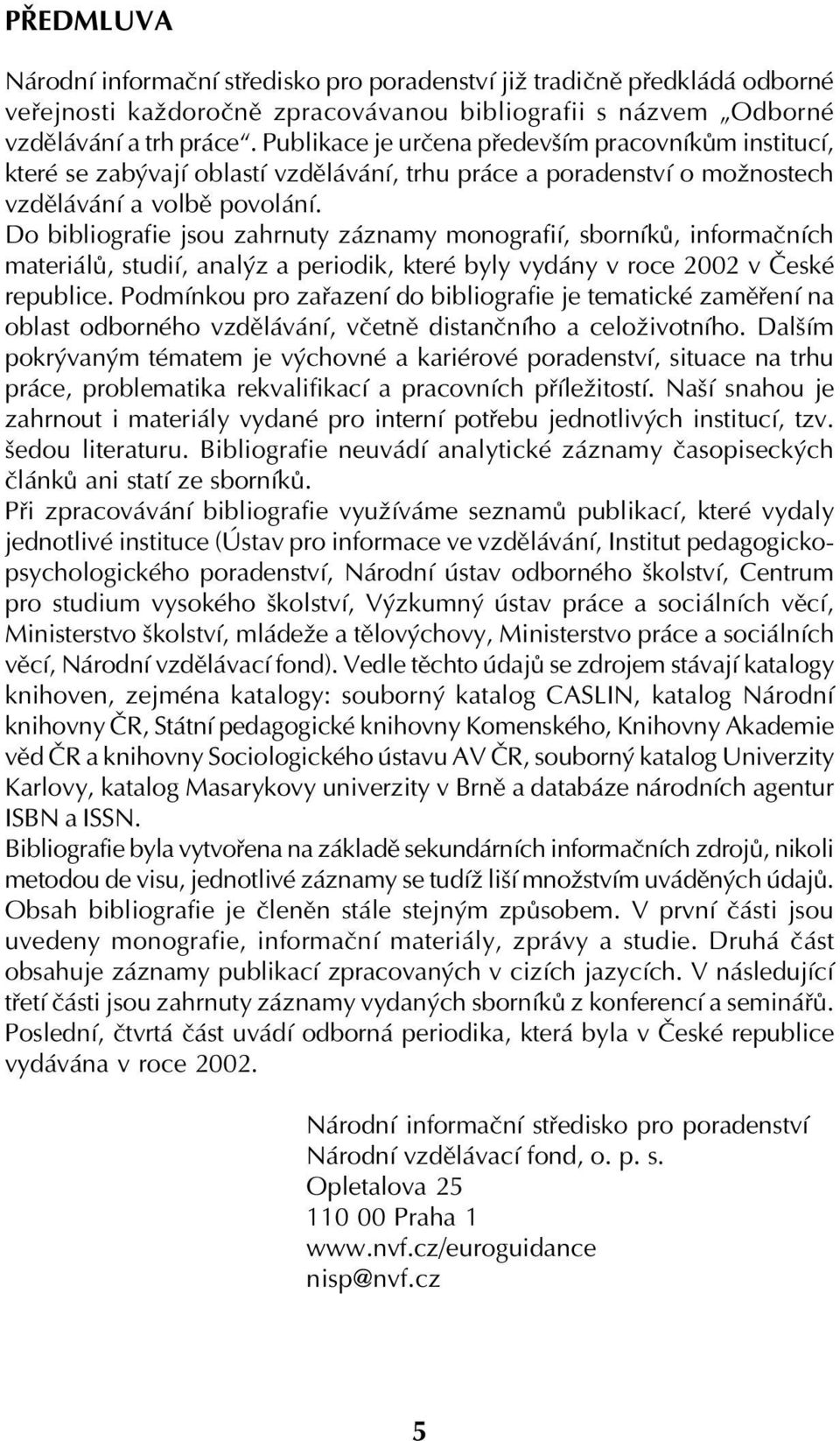 PŘEDMLUVA

Národní informační středisko pro poradenství již tradičně předkládá odborné veřejnosti každoročně zpracovávanou bibliografii s názvem „Odborné vzdělávání a trh práce“. Publikace je určena především pracovníkům institucí, které se zabývají oblastí vzdělávání, trhu práce a poradenství o možnostech vzdělávání a volbě povolání.

Do bibliografie jsou zahrnuty záznamy monografií, sborníků, informačních materiálů, studií, analýz a periodik, které byly vydány v roce 2002 v České republice. Podmínkou pro zařazení do bibliografie je tematické zaměření na oblast odborného vzdělávání, včetně distančního a celoživotního. Dalším pokrývaným tématem je výchovné a kariérové poradenství, situace na trhu práce, problematika rekvalifikací a pracovních příležitostí. Naší snahou je zahrnout i materiály vydané pro interní potřebu jednotlivých institucí, tzv. šedou literaturu. Bibliografie neuvádí analytické záznamy časopiseckých článků ani statí ze sborníků.

Při zpracovávání bibliografie využíváme seznamů publikací, které vydaly jednotlivé instituce (Ústav pro informace ve vzdělávání, Institut pedagogicko-psychologického poradenství, Národní ústav odborného školství, Centrum pro studium vysokého školství, Výzkumný ústav práce a sociálních věcí, Ministerstvo školství, mládeže a tělovýchovy, Ministerstvo práce a sociálních věcí, Národní vzdělávací fond). Vedle těchto údajů se zdrojem stávají katalogy knihoven, zejména katalogy: souborný katalog CASLIN, katalog Národní knihovny ČR, Státní pedagogické knihovny Komenského, Knihovny Akademie věd ČR a knihovny Sociologického ústavu AV ČR, souborný katalog Univerzity Karlovy, katalog Masarykovy univerzity v Brně a databáze národních agentur ISBN a ISSN.

Bibliografie byla vytvořena na základě sekundárních informačních zdrojů, nikoli metodou de visu, jednotlivé záznamy se tudíž liší množstvím uváděných údajů.

Obsah bibliografie je členěn stále stejným způsobem. V první části jsou uvedeny monografie, informační materiály, zprávy a studie. Druhá část obsahuje záznamy publikací zpracovaných v cizích jazycích. V následující třetí části jsou zahrnuty záznamy vydaných sborníků z konferencí a seminářů. Poslední, čtvrtá část uvádí odborná periodika, která byla v České republice vydávána v roce 2002.

Národní informační středisko pro poradenství
Národní vzdělávací fond, o. p. s.
Opletalova 25
110 00 Praha 1
www.nvf.cz/euroguidance
nisp@nvf.cz

5